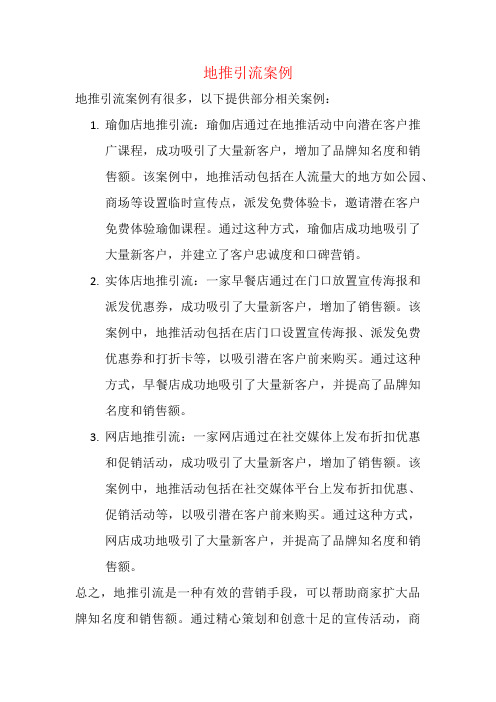 地推引流案例

地推引流案例有很多，以下提供部分相关案例：

1. 瑜伽店地推引流：瑜伽店通过在地推活动中向潜在客户推广课程，成功吸引了大量新客户，增加了品牌知名度和销售额。该案例中，地推活动包括在人流量大的地方如公园、商场等设置临时宣传点，派发免费体验卡，邀请潜在客户免费体验瑜伽课程。通过这种方式，瑜伽店成功地吸引了大量新客户，并建立了客户忠诚度和口碑营销。

2. 实体店地推引流：一家早餐店通过在门口放置宣传海报和派发优惠券，成功吸引了大量新客户，增加了销售额。该案例中，地推活动包括在店门口设置宣传海报、派发免费优惠券和打折卡等，以吸引潜在客户前来购买。通过这种方式，早餐店成功地吸引了大量新客户，并提高了品牌知名度和销售额。

3. 网店地推引流：一家网店通过在社交媒体上发布折扣优惠和促销活动，成功吸引了大量新客户，增加了销售额。该案例中，地推活动包括在社交媒体平台上发布折扣优惠、促销活动等，以吸引潜在客户前来购买。通过这种方式，网店成功地吸引了大量新客户，并提高了品牌知名度和销售额。

总之，地推引流是一种有效的营销手段，可以帮助商家扩大品牌知名度和销售额。通过精心策划和创意十足的宣传活动，商